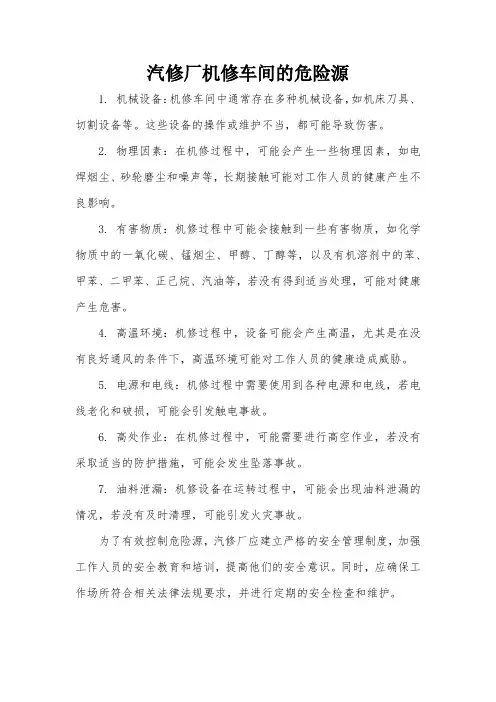 汽修厂机修车间的危险源

1. 机械设备：机修车间中通常存在多种机械设备，如机床刀具、切割设备等。这些设备的操作或维护不当，都可能导致伤害。

2. 物理因素：在机修过程中，可能会产生一些物理因素，如电焊烟尘、砂轮磨尘和噪声等，长期接触可能对工作人员的健康产生不良影响。

3. 有害物质：机修过程中可能会接触到一些有害物质，如化学物质中的一氧化碳、锰烟尘、甲醇、丁醇等，以及有机溶剂中的苯、甲苯、二甲苯、正己烷、汽油等，若没有得到适当处理，可能对健康产生危害。

4. 高温环境：机修过程中，设备可能会产生高温，尤其是在没有良好通风的条件下，高温环境可能对工作人员的健康造成威胁。

5. 电源和电线：机修过程中需要使用到各种电源和电线，若电线老化和破损，可能会引发触电事故。

6. 高处作业：在机修过程中，可能需要进行高空作业，若没有采取适当的防护措施，可能会发生坠落事故。

7. 油料泄漏：机修设备在运转过程中，可能会出现油料泄漏的情况，若没有及时清理，可能引发火灾事故。

为了有效控制危险源，汽修厂应建立严格的安全管理制度，加强工作人员的安全教育和培训，提高他们的安全意识。同时，应确保工作场所符合相关法律法规要求，并进行定期的安全检查和维护。